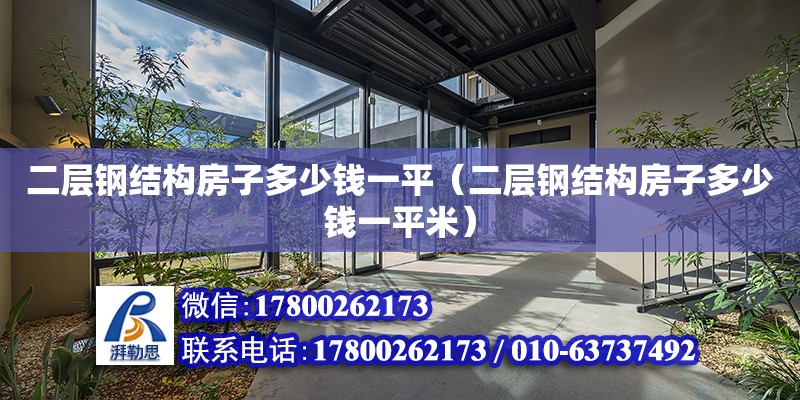 二层钢结构房子多少钱一平（二层钢结构房子多少钱一平米）

湃勒思

微信:17800262173

联系电话:17800262173 / 010-63737492